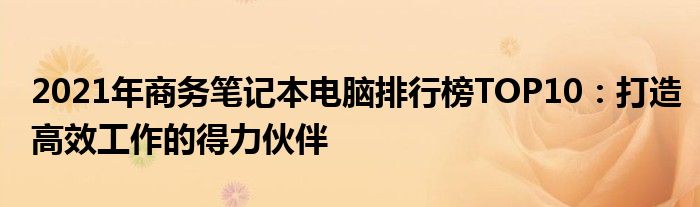 2021年商务笔记本电脑排行榜TOP10：打造高效工作的得力伙伴